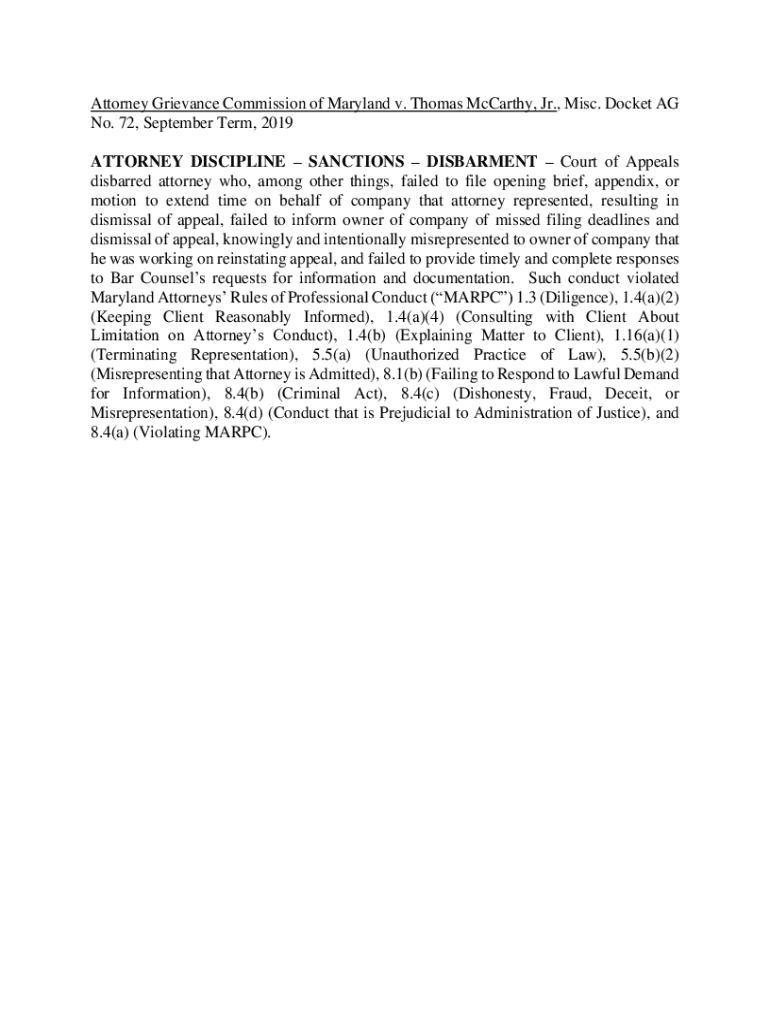 Attorney Grievance Commission of Maryland v. Thomas McCarthy, Jr., Misc. Docket AG No. 72, September Term, 2019

ATTORNEY DISCIPLINE – SANCTIONS – DISBARMENT – Court of Appeals disbarred attorney who, among other things, failed to file opening brief, appendix, or motion to extend time on behalf of company that attorney represented, resulting in dismissal of appeal, failed to inform owner of company of missed filing deadlines and dismissal of appeal, knowingly and intentionally misrepresented to owner of company that he was working on reinstating appeal, and failed to provide timely and complete responses to Bar Counsel's requests for information and documentation. Such conduct violated Maryland Attorneys' Rules of Professional Conduct ("MARPC") 1.3 (Diligence), 1.4(a)(2) (Keeping Client Reasonably Informed), 1.4(a)(4) (Consulting with Client About Limitation on Attorney's Conduct), 1.4(b) (Explaining Matter to Client), 1.16(a)(1) (Terminating Representation), 5.5(a) (Unauthorized Practice of Law), 5.5(b)(2) (Misrepresenting that Attorney is Admitted), 8.1(b) (Failing to Respond to Lawful Demand for Information), 8.4(b) (Criminal Act), 8.4(c) (Dishonesty, Fraud, Deceit, or Misrepresentation), 8.4(d) (Conduct that is Prejudicial to Administration of Justice), and 8.4(a) (Violating MARPC).